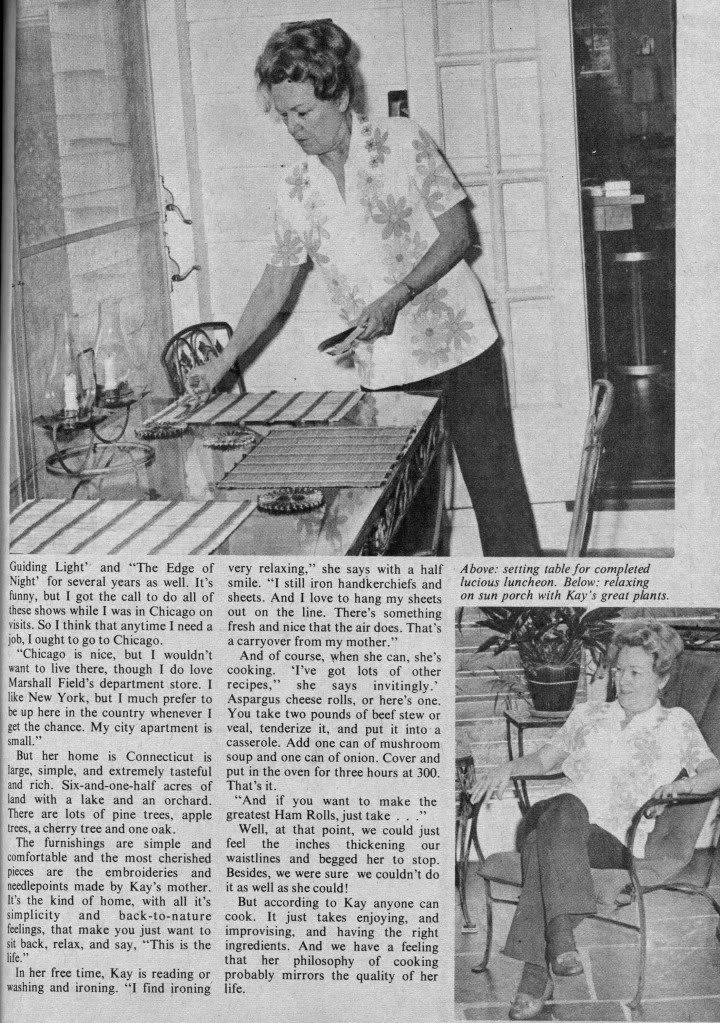 Guiding Light' and "The Edge of Night' for several years as well. It's funny, but I got the call to do all of these shows while I was in Chicago on visits. So I think that anytime I need a job, I ought to go to Chicago.

"Chicago is nice, but I wouldn't want to live there, though I do love Marshall Field's department store. I like New York, but I much prefer to be up here in the country whenever I get the chance. My city apartment is small."

But her home is Connecticut is large, simple, and extremely tasteful and rich. Six-and-one-half acres of land with a lake and an orchard. There are lots of pine trees, apple trees, a cherry tree and one oak.

The furnishings are simple and comfortable and the most cherished pieces are the embroideries and needlepoints made by Kay's mother. It's the kind of home, with all it's simplicity and back-to-nature feelings, that make you just want to sit back, relax, and say, "This is the life."

In her free time, Kay is reading or washing and ironing. "I find ironing very relaxing," she says with a half smile. "I still iron handkerchiefs and sheets. And I love to hang my sheets out on the line. There's something fresh and nice that the air does. That's a carryover from my mother."

And of course, when she can, she's cooking. 'I've got lots of other recipes," she says invitingly.' Aspargus cheese rolls, or here's one. You take two pounds of beef stew or veal, tenderize it, and put it into a casserole. Add one can of mushroom soup and one can of onion. Cover and put in the oven for three hours at 300. That's it.

"And if you want to make the greatest Ham Rolls, just take . . ."

Well, at that point, we could just feel the inches thickening our waistlines and begged her to stop. Besides, we were sure we couldn't do it as well as she could!

But according to Kay anyone can cook. It just takes enjoying, and improvising, and having the right ingredients. And we have a feeling that her philosophy of cooking probably mirrors the quality of her life.

Above: setting table for completed lucious luncheon. Below: relaxing on sun porch with Kay's great plants.